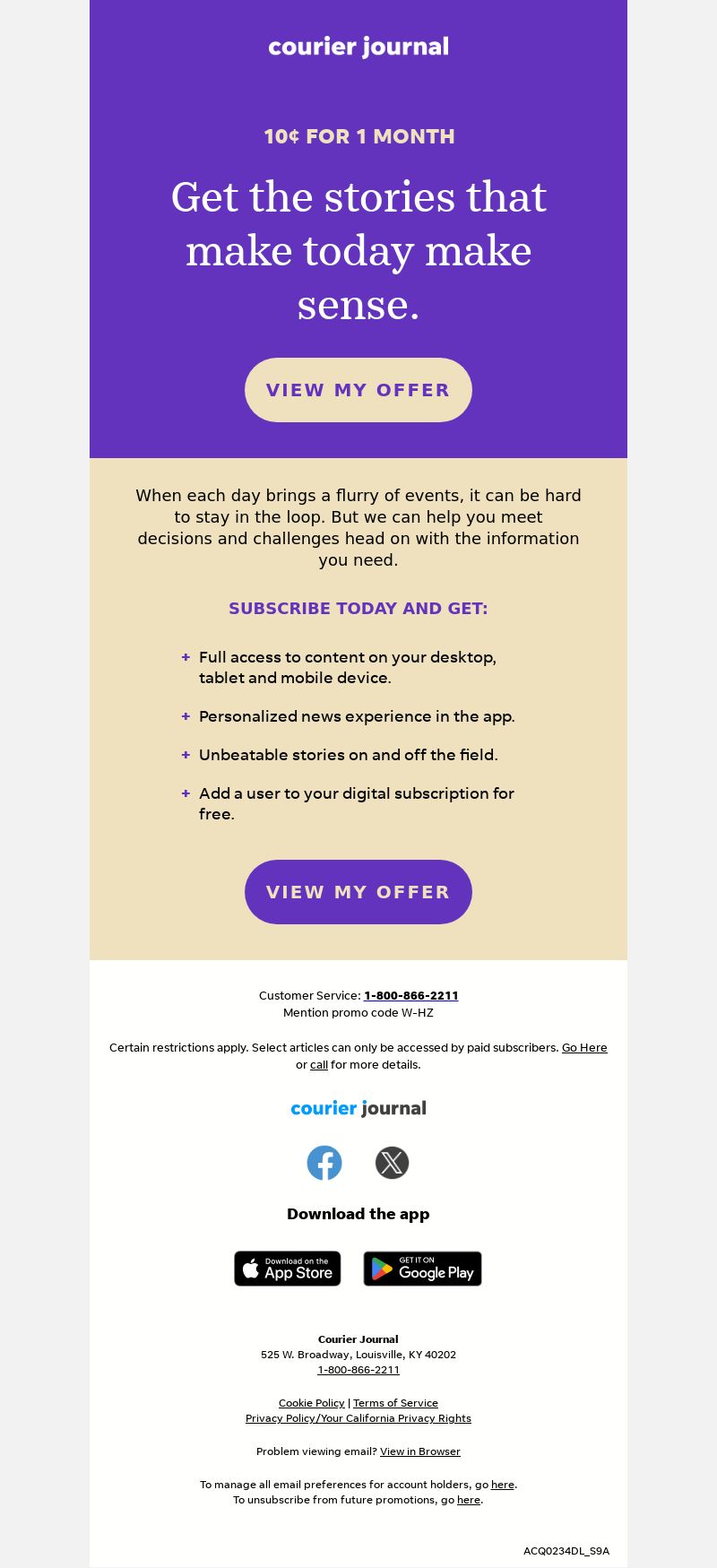 courier journal

10¢ FOR 1 MONTH

Get the stories that make today make sense.

VIEW MY OFFER

When each day brings a flurry of events, it can be hard to stay in the loop. But we can help you meet decisions and challenges head on with the information you need.

SUBSCRIBE TODAY AND GET:

+ Full access to content on your desktop, tablet and mobile device.

+ Personalized news experience in the app.

+ Unbeatable stories on and off the field.

+ Add a user to your digital subscription for free.

VIEW MY OFFER

Customer Service: 1-800-866-2211
Mention promo code W-HZ

Certain restrictions apply. Select articles can only be accessed by paid subscribers. Go Here or call for more details.

courier journal

Download the app

Download on the App Store

GET IT ON Google Play

Courier Journal
525 W. Broadway, Louisville, KY 40202
1-800-866-2211

Cookie Policy | Terms of Service
Privacy Policy/Your California Privacy Rights

Problem viewing email? View in Browser

To manage all email preferences for account holders, go here.
To unsubscribe from future promotions, go here.

ACQ0234DL_S9A